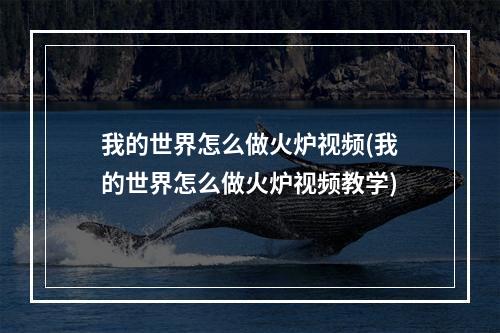 我的世界怎么做火炉视频(我的世界怎么做火炉视频教学)